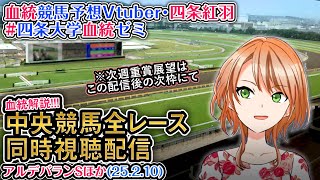 血統競馬予想Vtuber・四条紅羽
#四条大学血統ゼミ

※次週重賞展望は
この配信後の次枠にて

血統解説!!!
中央競馬全レース
同時視聴配信
アルデバランSほか(25.2.10)